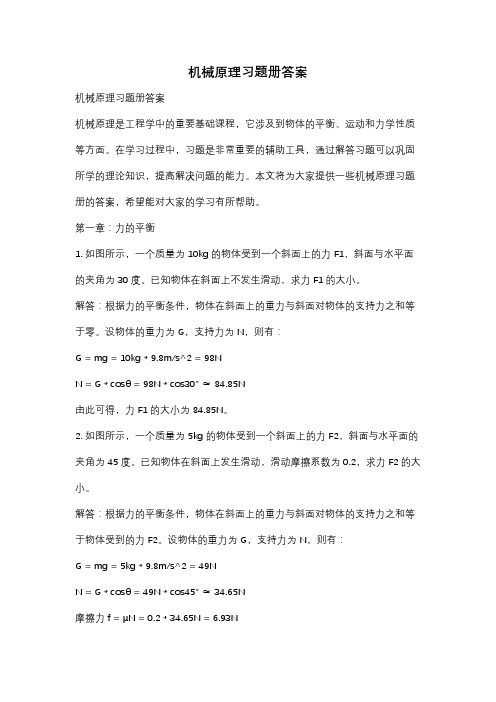 机械原理习题册答案

机械原理习题册答案

机械原理是工程学中的重要基础课程，它涉及到物体的平衡、运动和力学性质等方面。在学习过程中，习题是非常重要的辅助工具，通过解答习题可以巩固所学的理论知识，提高解决问题的能力。本文将为大家提供一些机械原理习题册的答案，希望能对大家的学习有所帮助。

第一章：力的平衡

1. 如图所示，一个质量为 10kg 的物体受到一个斜面上的力 F1，斜面与水平面的夹角为 30 度。已知物体在斜面上不发生滑动，求力 F1 的大小。

解答：根据力的平衡条件，物体在斜面上的重力与斜面对物体的支持力之和等于零。设物体的重力为 G，支持力为 N，则有：

G = mg = 10kg * 9.8m/s^2 = 98N

N = G * cosθ = 98N * cos30° ≈ 84.85N

由此可得，力 F1 的大小为 84.85N。

2. 如图所示，一个质量为 5kg 的物体受到一个斜面上的力 F2，斜面与水平面的夹角为 45 度。已知物体在斜面上发生滑动，滑动摩擦系数为 0.2，求力 F2 的大小。

解答：根据力的平衡条件，物体在斜面上的重力与斜面对物体的支持力之和等于物体受到的力 F2。设物体的重力为 G，支持力为 N，则有：

G = mg = 5kg * 9.8m/s^2 = 49N

N = G * cosθ = 49N * cos45° ≈ 34.65N

摩擦力 f = μN = 0.2 * 34.65N = 6.93N